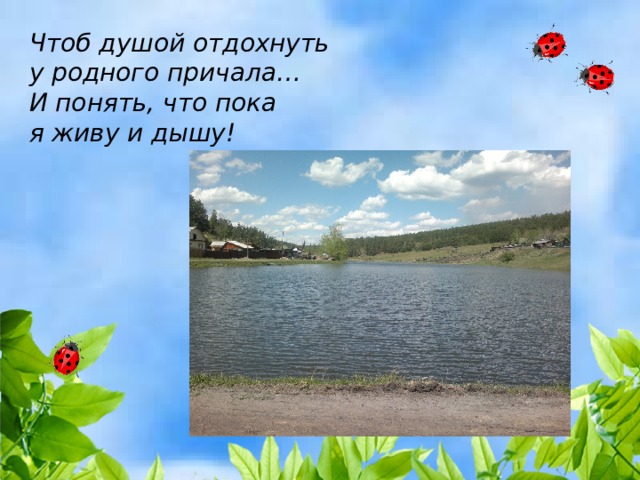 Чтоб душой отдохнуть
у родного причала...
И понять, что пока
я живу и дышу!